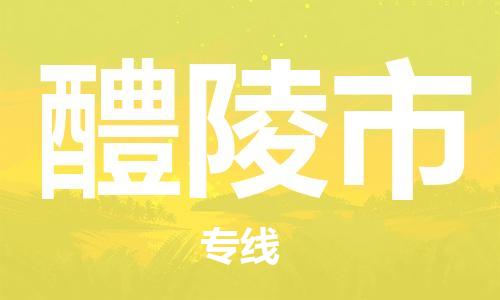 醴陵市

专线